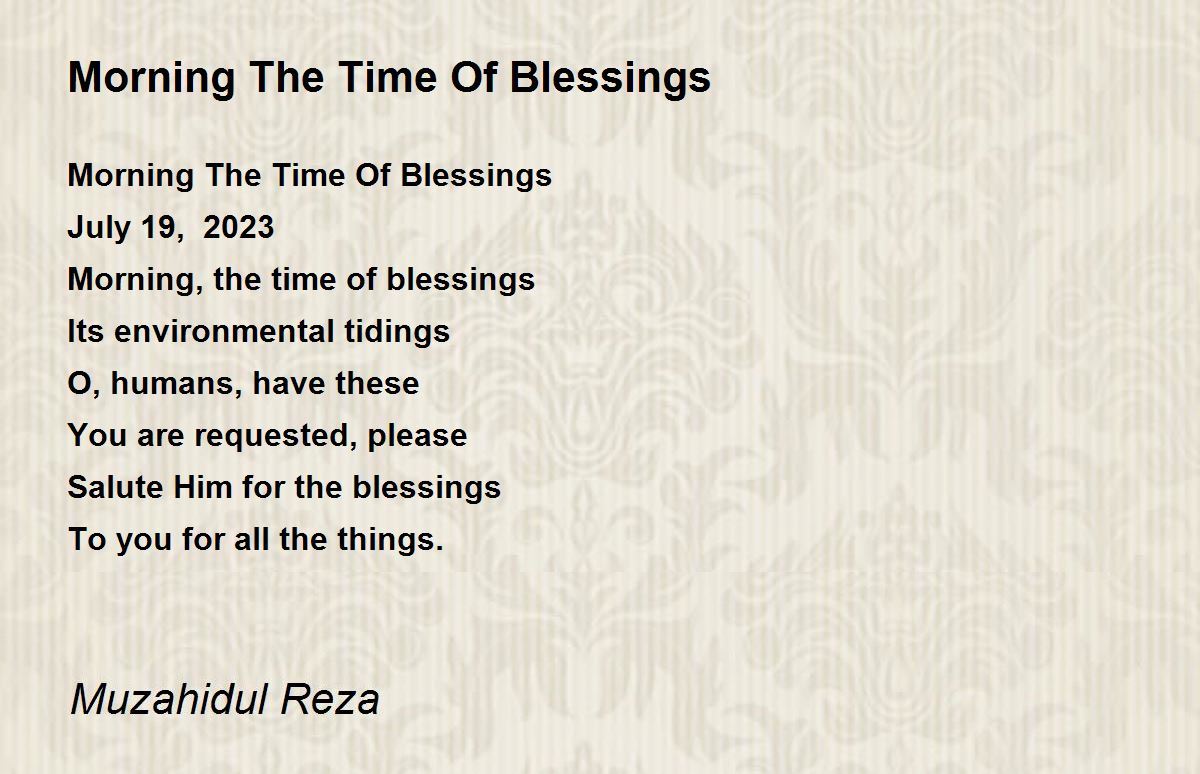 Morning The Time Of Blessings

Morning The Time Of Blessings
July 19, 2023
Morning, the time of blessings
Its environmental tidings
O, humans, have these
You are requested, please
Salute Him for the blessings
To you for all the things.

Muzahidul Reza